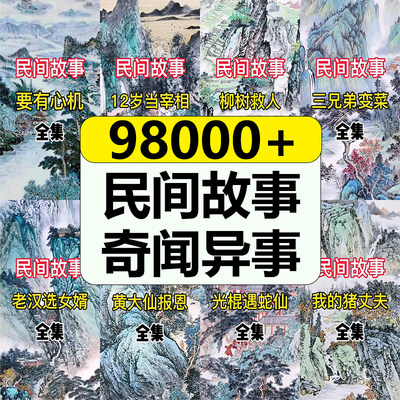 民间故事
要有心机
全集

民间故事
12岁当宰相

民间故事
柳树救人

民间故事
三兄弟变菜
全集

98000＋
民间故事
奇闻异事

民间故事
老汉选女婿
全集

黄大仙报恩
全集

光棍遇蛇仙
全集

民间故事
我的猪丈夫
全集